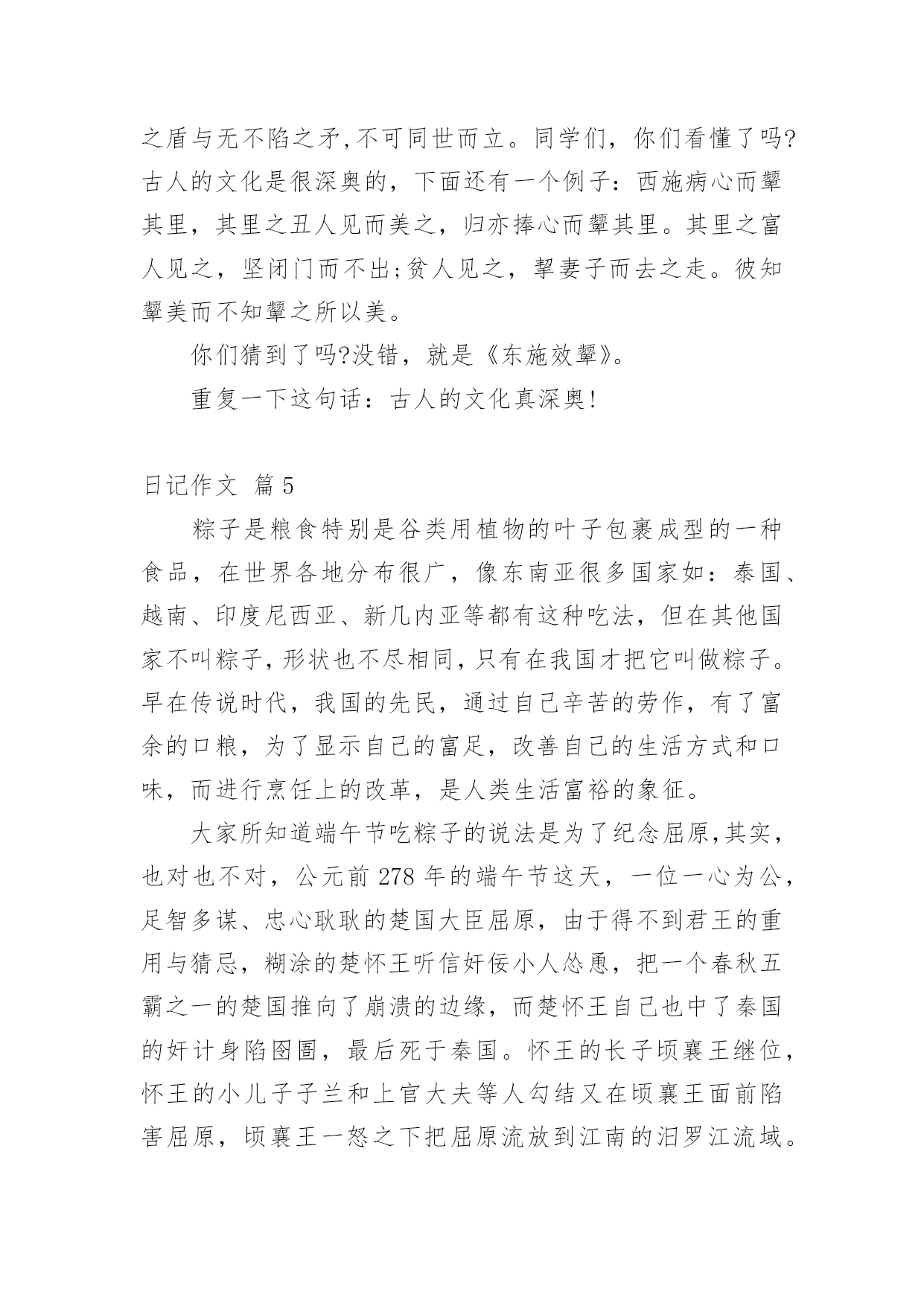 之盾与无不陷之矛,不可同世而立。同学们，你们看懂了吗?古人的文化是很深奥的，下面还有一个例子：西施病心而颦其里，其里之丑人见而美之，归亦捧心而颦其里。其里之富人见之，坚闭门而不出;贫人见之，挈妻子而去之走。彼知颦美而不知颦之所以美。

你们猜到了吗?没错，就是《东施效颦》。

重复一下这句话：古人的文化真深奥!

日记作文 篇5

粽子是粮食特别是谷类用植物的叶子包裹成型的一种食品，在世界各地分布很广，像东南亚很多国家如：泰国、越南、印度尼西亚、新几内亚等都有这种吃法，但在其他国家不叫粽子,形状也不尽相同,只有在我国才把它叫做粽子。早在传说时代，我国的先民，通过自己辛苦的劳作，有了富余的口粮，为了显示自己的富足，改善自己的生活方式和口味，而进行烹饪上的改革，是人类生活富裕的象征。

大家所知道端午节吃粽子的说法是为了纪念屈原,其实，也对也不对，公元前278年的端午节这天，一位一心为公，足智多谋、忠心耿耿的楚国大臣屈原，由于得不到君王的重用与猜忌，糊涂的楚怀王听信奸佞小人怂恿，把一个春秋五霸之一的楚国推向了崩溃的边缘，而楚怀王自己也中了秦国的奸计身陷囹圄，最后死于秦国。怀王的长子顷襄王继位，怀王的小儿子子兰和上官大夫等人勾结又在顷襄王面前陷害屈原，顷襄王一怒之下把屈原流放到江南的汨罗江流域。